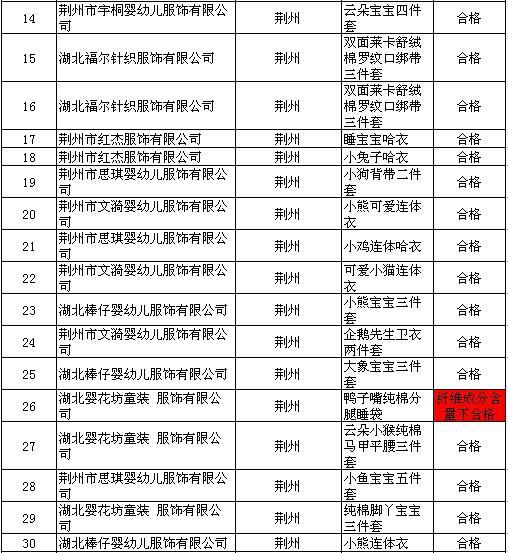 | 14 | 荆州市宇桐婴幼儿服饰有限公司 | 荆州 | 云朵宝宝四件套 | 合格 |
|---|---|---|---|---|
| 15 | 湖北福尔针织服饰有限公司 | 荆州 | 双面莱卡舒绒棉罗纹口绑带三件套 | 合格 |
| 16 | 湖北福尔针织服饰有限公司 | 荆州 | 双面莱卡舒绒棉罗纹口绑带三件套 | 合格 |
| 17 | 荆州市红杰服饰有限公司 | 荆州 | 睡宝宝哈衣 | 合格 |
| 18 | 荆州市红杰服饰有限公司 | 荆州 | 小兔子哈衣 | 合格 |
| 19 | 荆州市思琪婴幼儿服饰有限公司 | 荆州 | 小狗背带二件套 | 合格 |
| 20 | 荆州市文漪婴幼儿服饰有限公司 | 荆州 | 小熊可爱连体衣 | 合格 |
| 21 | 荆州市思琪婴幼儿服饰有限公司 | 荆州 | 小鸡连体哈衣 | 合格 |
| 22 | 荆州市文漪婴幼儿服饰有限公司 | 荆州 | 可爱小猫连体衣 | 合格 |
| 23 | 湖北棒仔婴幼儿服饰有限公司 | 荆州 | 小熊宝宝三件套 | 合格 |
| 24 | 荆州市文漪婴幼儿服饰有限公司 | 荆州 | 企鹅先生卫衣两件套 | 合格 |
| 25 | 湖北棒仔婴幼儿服饰有限公司 | 荆州 | 大象宝宝三件套 | 合格 |
| 26 | 湖北婴花坊童装 服饰有限公司 | 荆州 | 鸭子嘴纯棉分腿睡袋 | 纤维成分含量不合格 |
| 27 | 湖北婴花坊童装 服饰有限公司 | 荆州 | 云朵小猴纯棉马甲平腰三件套 | 合格 |
| 28 | 荆州市思琪婴幼儿服饰有限公司 | 荆州 | 小鱼宝宝五件套 | 合格 |
| 29 | 湖北婴花坊童装 服饰有限公司 | 荆州 | 纯棉脚丫宝宝三件套 | 合格 |
| 30 | 湖北棒仔婴幼儿服饰有限公司 | 荆州 | 小熊连体衣 | 合格 |